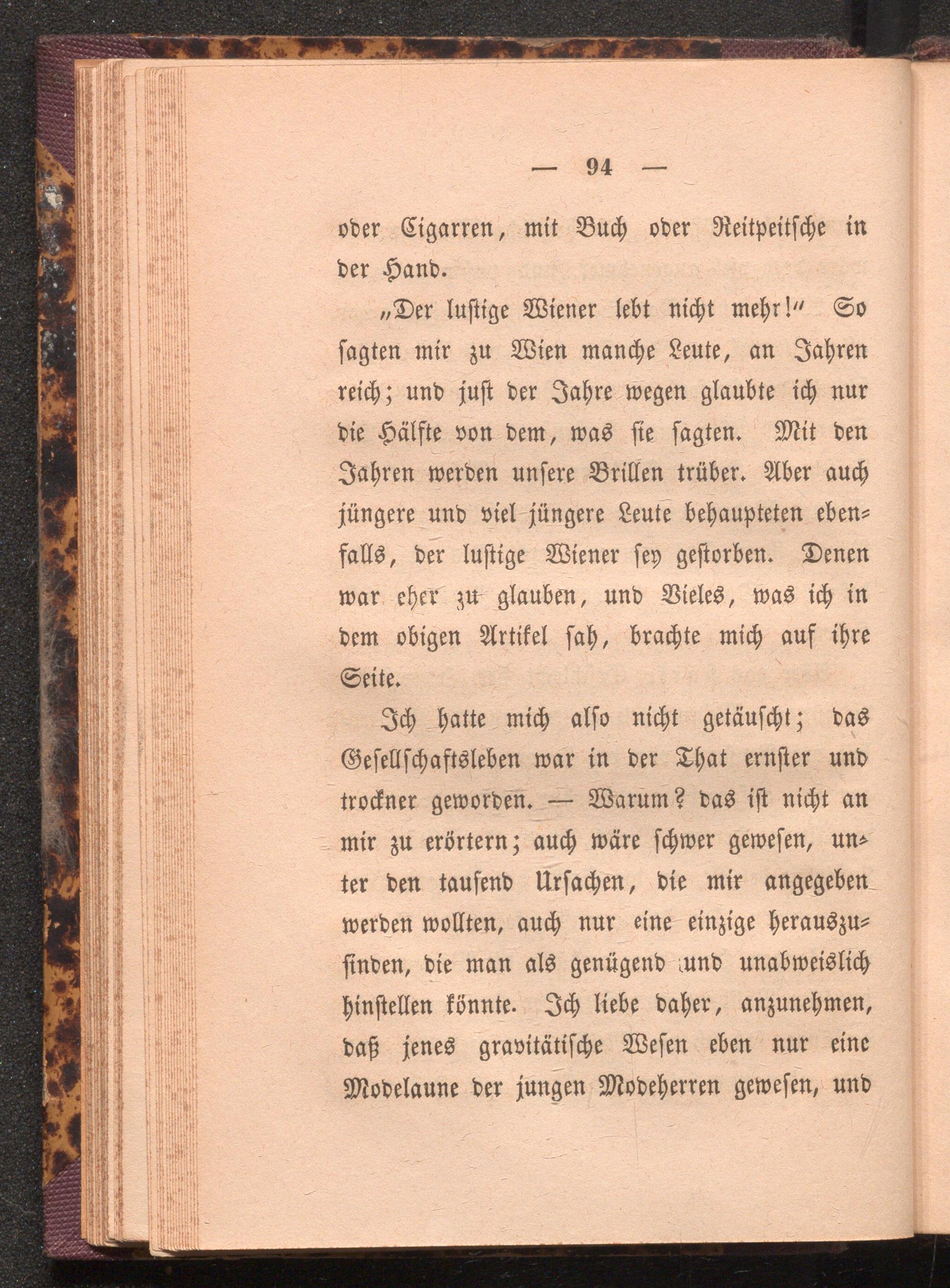 — 94 —

oder Cigarren, mit Buch oder Reitpeitsche in der Hand.

„Der lustige Wiener lebt nicht mehr!“ So sagten mir zu Wien manche Leute, an Jahren reich; und just der Jahre wegen glaubte ich nur die Hälfte von dem, was sie sagten. Mit den Jahren werden unsere Brillen trüber. Aber auch jüngere und viel jüngere Leute behaupteten ebenfalls, der lustige Wiener sey gestorben. Denen war eher zu glauben, und Vieles, was ich in dem obigen Artikel sah, brachte mich auf ihre Seite.

Ich hatte mich also nicht getäuscht; das Gesellschaftsleben war in der That ernster und trockner geworden. — Warum? das ist nicht an mir zu erörtern; auch wäre schwer gewesen, unter den tausend Ursachen, die mir angegeben werden wollten, auch nur eine einzige herauszufinden, die man als genügend und unabweislich hinstellen könnte. Ich liebe daher, anzunehmen, daß jenes gravitätische Wesen eben nur eine Modelaune der jungen Modeherren gewesen, und